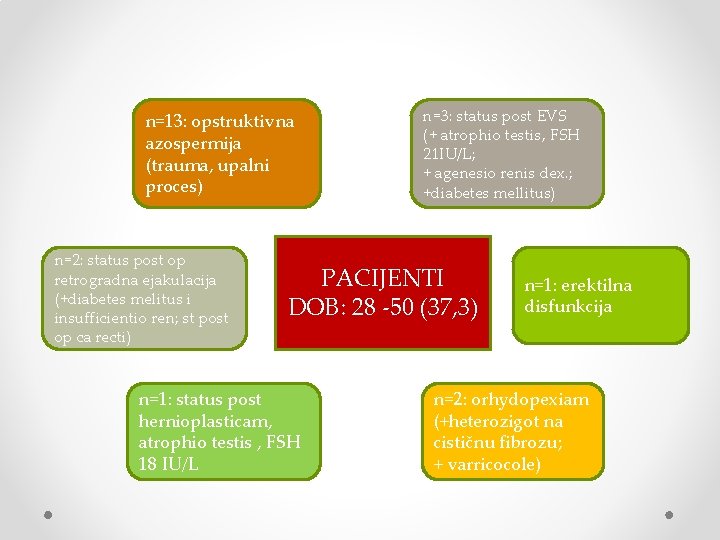 n=13: opstruktivna azospermija (trauma, upalni proces)

n=3: status post EVS (+ atrophio testis, FSH 21IU/L;
+ agenesio renis dex.;
+diabetes mellitus)

n=2: status post op retrogradna ejakulacija (+diabetes melitus i insufficientio ren; st post op ca recti)

PACIJENTI
DOB: 28 -50 (37,3)

n=1: erektilna disfunkcija

n=1: status post hernioplasticam, atrophio testis , FSH 18 IU/L

n=2: orhydopexiam (+heterozigot na cističnu fibrozu;
+ varricocole)